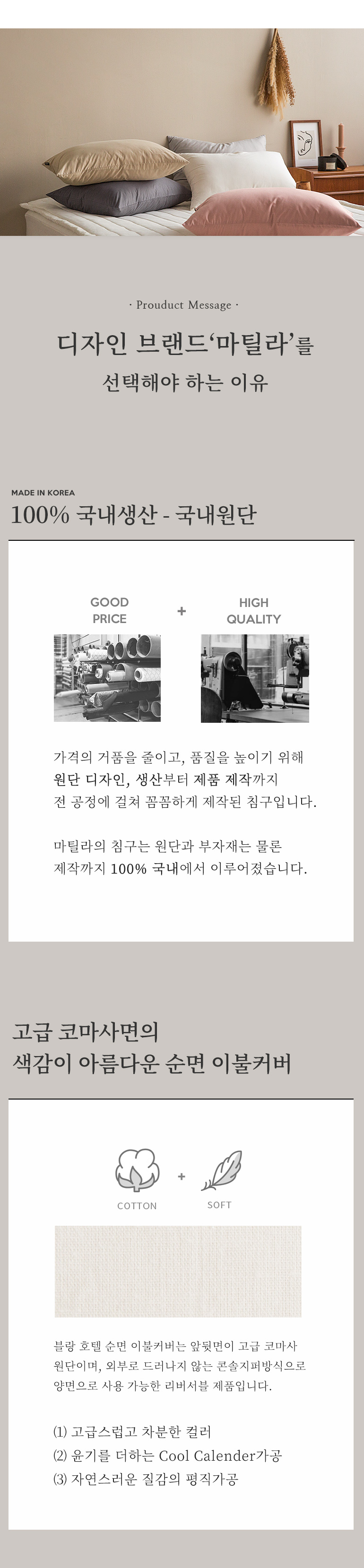 · Prouduct Message ·

디자인 브랜드'마틸라'를

선택해야 하는 이유

MADE IN KOREA

100% 국내생산 - 국내원단

GOOD PRICE

+

HIGH QUALITY

가격의 거품을 줄이고, 품질을 높이기 위해 원단 디자인, 생산부터 제품 제작까지 전 공정에 걸쳐 꼼꼼하게 제작된 침구입니다.

마틸라의 침구는 원단과 부자재는 물론 제작까지 100% 국내에서 이루어졌습니다.

고급 코마사면의

색감이 아름다운 순면 이불커버

COTTON

+

SOFT

블랑 호텔 순면 이불커버는 앞뒷면이 고급 코마사 원단이며, 외부로 드러나지 않는 콘솔지퍼방식으로 양면으로 사용 가능한 리버서블 제품입니다.

(1) 고급스럽고 차분한 컬러

(2) 윤기를 더하는 Cool Calender가공

(3) 자연스러운 질감의 평직가공